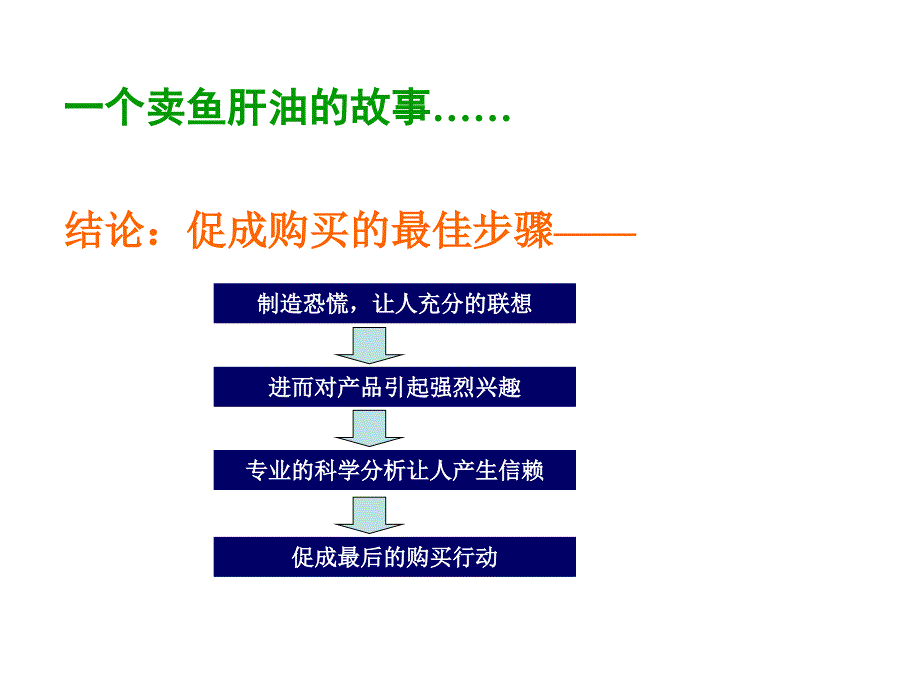 一个卖鱼肝油的故事……

结论：促成购买的最佳步骤——

制造恐慌，让人充分的联想

进而对产品引起强烈兴趣

专业的科学分析让人产生信赖

促成最后的购买行动